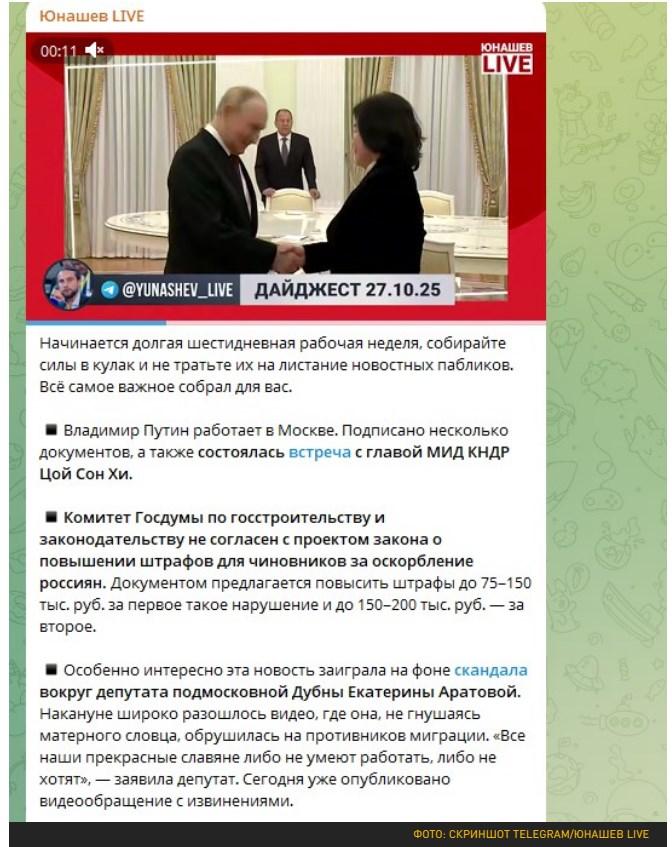 Юнашев LIVE

00:11

ЮНАШЕВ LIVE

@YUNASHEV_LIVE ДАЙДЖЕСТ 27.10.25

Начинается долгая шестидневная рабочая неделя, собирайте силы в кулак и не тратьте их на листание новостных пабликов. Всё самое важное собрал для вас.

■ Владимир Путин работает в Москве. Подписано несколько документов, а также состоялась встреча с главой МИД КНДР Цой Сон Хи.

■ Комитет Госдумы по госстроительству и законодательству не согласен с проектом закона о повышении штрафов для чиновников за оскорбление россиян. Документом предлагается повысить штрафы до 75–150 тыс. руб. за первое такое нарушение и до 150–200 тыс. руб. — за второе.

■ Особенно интересно эта новость заиграла на фоне скандала вокруг депутата подмосковной Дубны Екатерины Аратовой. Накануне широко разошлось видео, где она, не гнушаясь матерного словца, обрушилась на противников миграции. «Все наши прекрасные славяне либо не умеют работать, либо не хотят», — заявила депутат. Сегодня уже опубликовано видеообращение с извинениями.

ФОТО: СКРИНШОТ TELEGRAM/ЮНАШЕВ LIVE